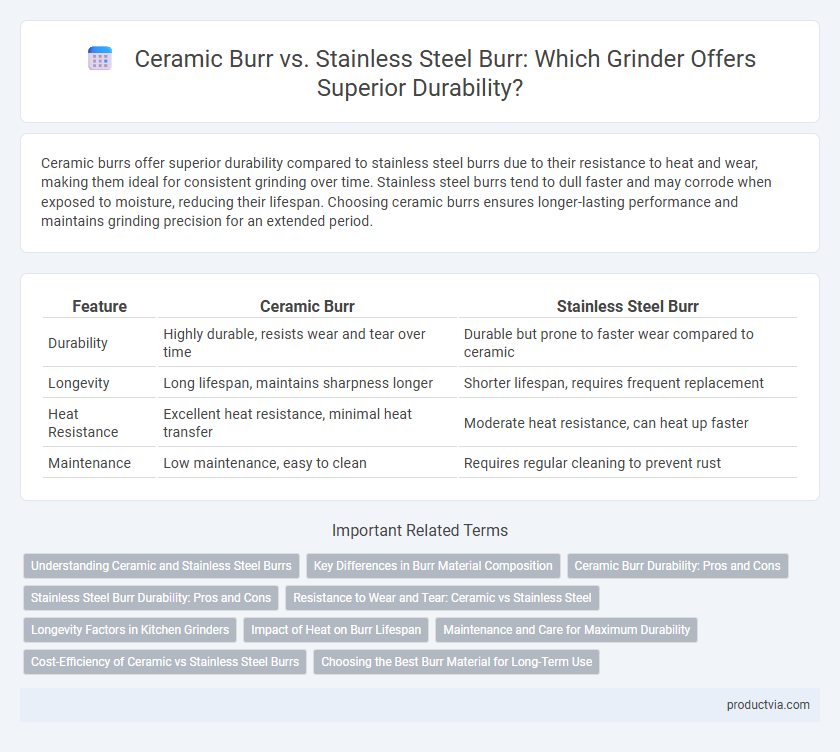 Ceramic Burr vs. Stainless Steel Burr: Which Grinder Offers Superior Durability?

Ceramic burrs offer superior durability compared to stainless steel burrs due to their resistance to heat and wear, making them ideal for consistent grinding over time. Stainless steel burrs tend to dull faster and may corrode when exposed to moisture, reducing their lifespan. Choosing ceramic burrs ensures longer-lasting performance and maintains grinding precision for an extended period.

| Feature | Ceramic Burr | Stainless Steel Burr |
|---|---|---|
| Durability | Highly durable, resists wear and tear over time | Durable but prone to faster wear compared to ceramic |
| Longevity | Long lifespan, maintains sharpness longer | Shorter lifespan, requires frequent replacement |
| Heat Resistance | Excellent heat resistance, minimal heat transfer | Moderate heat resistance, can heat up faster |
| Maintenance | Low maintenance, easy to clean | Requires regular cleaning to prevent rust |

Important Related Terms

Understanding Ceramic and Stainless Steel Burrs
Key Differences in Burr Material Composition
Ceramic Burr Durability: Pros and Cons
Stainless Steel Burr Durability: Pros and Cons
Resistance to Wear and Tear: Ceramic vs Stainless Steel
Longevity Factors in Kitchen Grinders
Impact of Heat on Burr Lifespan
Maintenance and Care for Maximum Durability
Cost-Efficiency of Ceramic vs Stainless Steel Burrs
Choosing the Best Burr Material for Long-Term Use

productvia.com